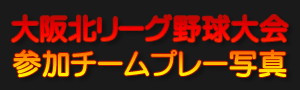 大阪北リーグ野球大会
参加チームプレー写真